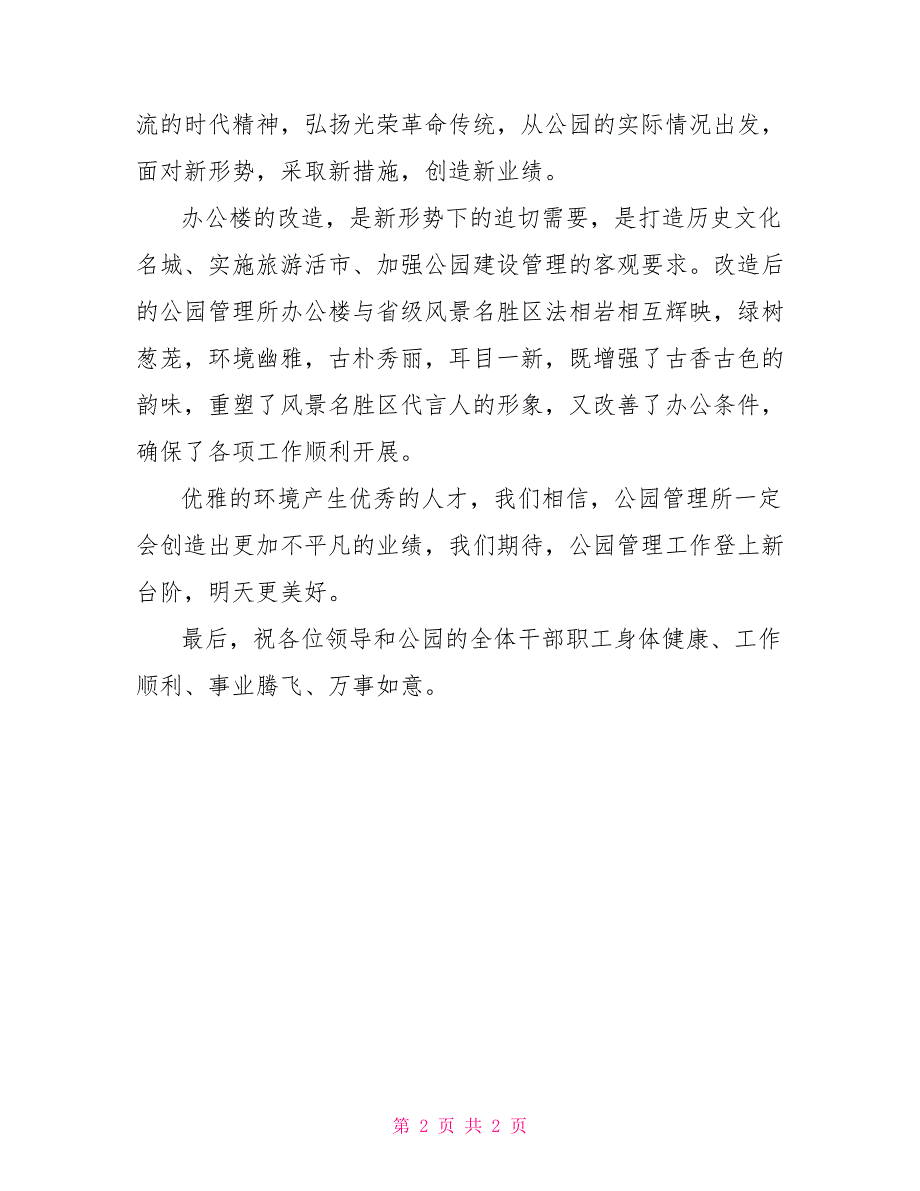 流的时代精神，弘扬光荣革命传统，从公园的实际情况出发，面对新形势，采取新措施，创造新业绩。

办公楼的改造，是新形势下的迫切需要，是打造历史文化名城、实施旅游活市、加强公园建设管理的客观要求。改造后的公园管理所办公楼与省级风景名胜区法相岩相互辉映，绿树葱茏，环境幽雅，古朴秀丽，耳目一新，既增强了古香古色的韵味，重塑了风景名胜区代言人的形象，又改善了办公条件，确保了各项工作顺利开展。

优雅的环境产生优秀的人才，我们相信，公园管理所一定会创造出更加不平凡的业绩，我们期待，公园管理工作登上新台阶，明天更美好。

最后，祝各位领导和公园的全体干部职工身体健康、工作顺利、事业腾飞、万事如意。

第 2 页 共 2 页